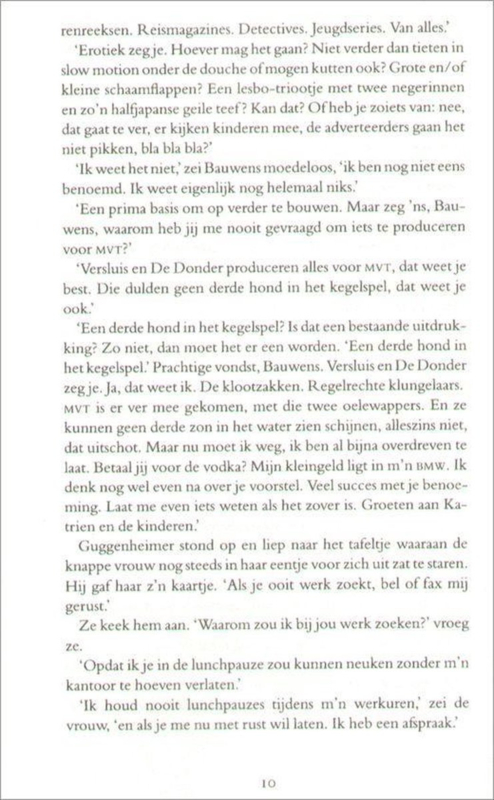 renreeksen. Reismagazines. Detectives. Jeugdseries. Van alles.'

'Erotiek zeg je. Hoever mag het gaan? Niet verder dan tieten in slow motion onder de douche of mogen kutten ook? Grote en/of kleine schaamflappen? Een lesbo-triootje met twee negerinnen en zo'n halfjapanse geile teef? Kan dat? Of heb je zoiets van: nee, dat gaat te ver, er kijken kinderen mee, de adverteerders gaan het niet pikken, bla bla bla?'

'Ik weet het niet,' zei Bauwens moedeloos, 'ik ben nog niet eens benoemd. Ik weet eigenlijk nog helemaal niks.'

'Een prima basis om op verder te bouwen. Maar zeg 'ns, Bauwens, waarom heb jij me nooit gevraagd om iets te produceren voor MVT?'

'Versluis en De Donder produceren alles voor MVT, dat weet je best. Die dulden geen derde hond in het kegelspel, dat weet je ook.'

'Een derde hond in het kegelspel? Is dat een bestaande uitdrukking? Zo niet, dan moet het er een worden. 'Een derde hond in het kegelspel.' Prachtige vondst, Bauwens. Versluis en De Donder zeg je. Ja, dat weet ik. De klootzakken. Regelrechte klungelaars. MVT is er ver mee gekomen, met die twee oelewappers. En ze kunnen geen derde zon in het water zien schijnen, alleszins niet, dat uitschot. Maar nu moet ik weg, ik ben al bijna overdreven te laat. Betaal jij voor de vodka? Mijn kleingeld ligt in m'n BMW. Ik denk nog wel even na over je voorstel. Veel succes met je benoeming. Laat me even iets weten als het zover is. Groeten aan Katrien en de kinderen.'

Guggenheimer stond op en liep naar het tafeltje waaraan de knappe vrouw nog steeds in haar eentje voor zich uit zat te staren. Hij gaf haar z'n kaartje. 'Als je ooit werk zoekt, bel of fax mij gerust.'

Ze keek hem aan. 'Waarom zou ik bij jou werk zoeken?' vroeg ze.

'Opdat ik je in de lunchpauze zou kunnen neuken zonder m'n kantoor te hoeven verlaten.'

'Ik houd nooit lunchpauzes tijdens m'n werkuren,' zei de vrouw, 'en als je me nu met rust wil laten. Ik heb een afspraak.'

10